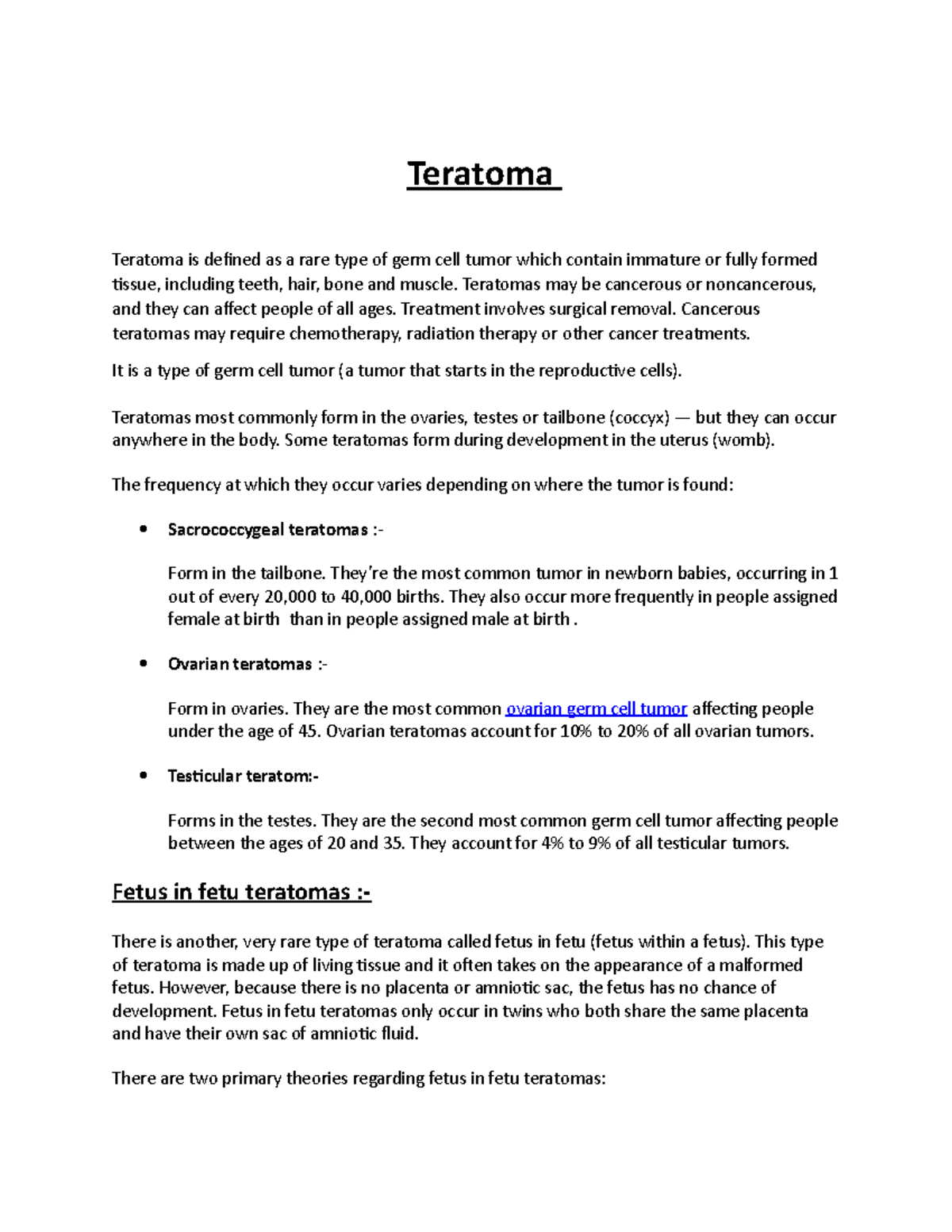 Teratoma

Teratoma is defined as a rare type of germ cell tumor which contain immature or fully formed tissue, including teeth, hair, bone and muscle. Teratomas may be cancerous or noncancerous, and they can affect people of all ages. Treatment involves surgical removal. Cancerous teratomas may require chemotherapy, radiation therapy or other cancer treatments.

It is a type of germ cell tumor (a tumor that starts in the reproductive cells).

Teratomas most commonly form in the ovaries, testes or tailbone (coccyx) — but they can occur anywhere in the body. Some teratomas form during development in the uterus (womb).

The frequency at which they occur varies depending on where the tumor is found:

• Sacrococcygeal teratomas :-

Form in the tailbone. They're the most common tumor in newborn babies, occurring in 1 out of every 20,000 to 40,000 births. They also occur more frequently in people assigned female at birth than in people assigned male at birth .

• Ovarian teratomas :-

Form in ovaries. They are the most common ovarian germ cell tumor affecting people under the age of 45. Ovarian teratomas account for 10% to 20% of all ovarian tumors.

• Testicular teratom:-

Forms in the testes. They are the second most common germ cell tumor affecting people between the ages of 20 and 35. They account for 4% to 9% of all testicular tumors.

Fetus in fetu teratomas :-

There is another, very rare type of teratoma called fetus in fetu (fetus within a fetus). This type of teratoma is made up of living tissue and it often takes on the appearance of a malformed fetus. However, because there is no placenta or amniotic sac, the fetus has no chance of development. Fetus in fetu teratomas only occur in twins who both share the same placenta and have their own sac of amniotic fluid.

There are two primary theories regarding fetus in fetu teratomas: